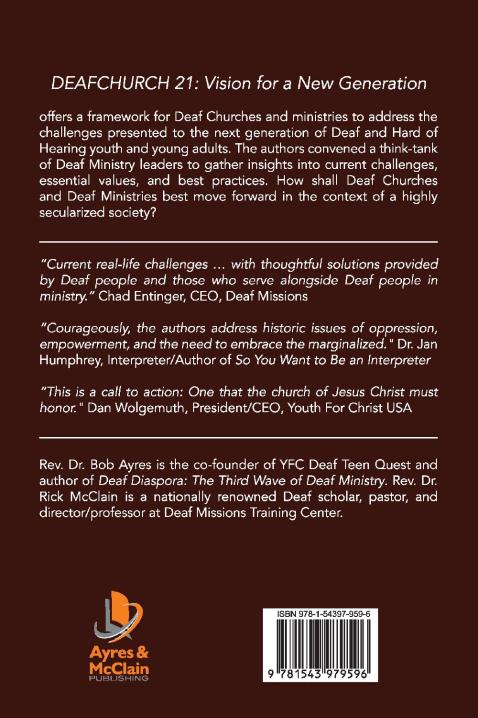 DEAFCHURCH 21: Vision for a New Generation

offers a framework for Deaf Churches and ministries to address the challenges presented to the next generation of Deaf and Hard of Hearing youth and young adults. The authors convened a think-tank of Deaf Ministry leaders to gather insights into current challenges, essential values, and best practices. How shall Deaf Churches and Deaf Ministries best move forward in the context of a highly secularized society?

"Current real-life challenges ... with thoughtful solutions provided by Deaf people and those who serve alongside Deaf people in ministry." Chad Entinger, CEO, Deaf Missions

"Courageously, the authors address historic issues of oppression, empowerment, and the need to embrace the marginalized." Dr. Jan Humphrey, Interpreter/Author of So You Want to Be an Interpreter

"This is a call to action: One that the church of Jesus Christ must honor." Dan Wolgemuth, President/CEO, Youth For Christ USA

Rev. Dr. Bob Ayres is the co-founder of YFC Deaf Teen Quest and author of Deaf Diaspora: The Third Wave of Deaf Ministry. Rev. Dr. Rick McClain is a nationally renowned Deaf scholar, pastor, and director/professor at Deaf Missions Training Center.

Ayres & McClain PUBLISHING

ISBN 978-1-54397-959-6

9 781543 979596